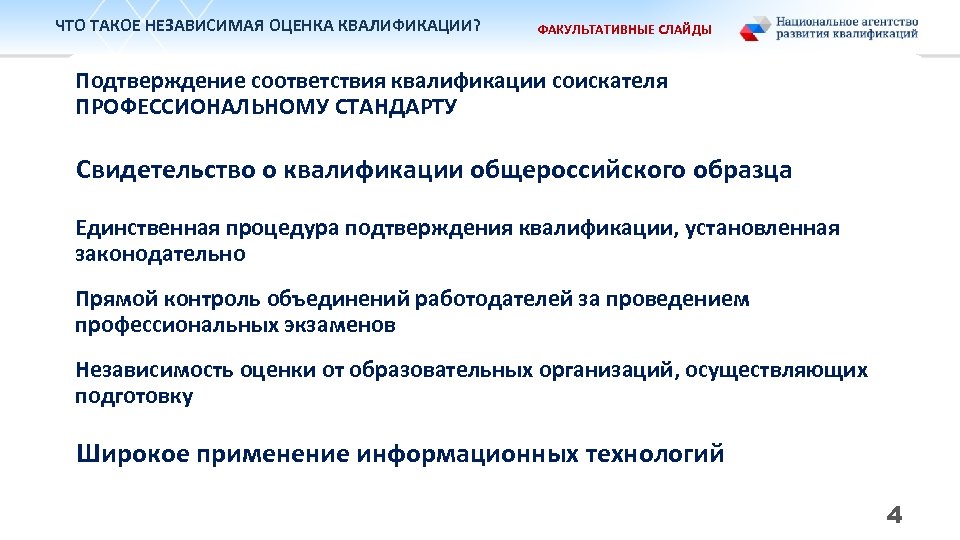 ЧТО ТАКОЕ НЕЗАВИСИМАЯ ОЦЕНКА КВАЛИФИКАЦИИ?

ФАКУЛЬТАТИВНЫЕ СЛАЙДЫ

Национальное агентство развития квалификаций

Подтверждение соответствия квалификации соискателя ПРОФЕССИОНАЛЬНОМУ СТАНДАРТУ

Свидетельство о квалификации общероссийского образца

Единственная процедура подтверждения квалификации, установленная законодательно

Прямой контроль объединений работодателей за проведением профессиональных экзаменов

Независимость оценки от образовательных организаций, осуществляющих подготовку

Широкое применение информационных технологий

4